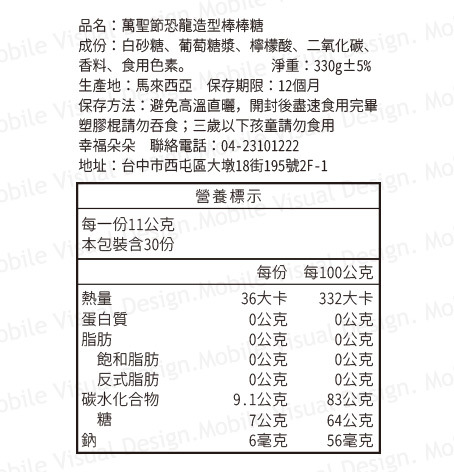 品名：萬聖節恐龍造型棒棒糖
成份：白砂糖、葡萄糖漿、檸檬酸、二氧化碳、香料、食用色素。 淨重：330g±5%
生產地：馬來西亞 保存期限：12個月
保存方法：避免高溫直曬，開封後盡速食用完畢
塑膠棍請勿吞食；三歲以下孩童請勿食用
幸福朵朵 聯絡電話：04-23101222
地址：台中市西屯區大墩18街195號2F-1

營養標示

每一份11公克
本包裝含30份

| | 每份 | 每100公克 |
|---|---|---|
| 熱量 | 36大卡 | 332大卡 |
| 蛋白質 | 0公克 | 0公克 |
| 脂肪 | 0公克 | 0公克 |
| 飽和脂肪 | 0公克 | 0公克 |
| 反式脂肪 | 0公克 | 0公克 |
| 碳水化合物 | 9.1公克 | 83公克 |
| 糖 | 7公克 | 64公克 |
| 鈉 | 6毫克 | 56毫克 |

Mobile Visual Design.